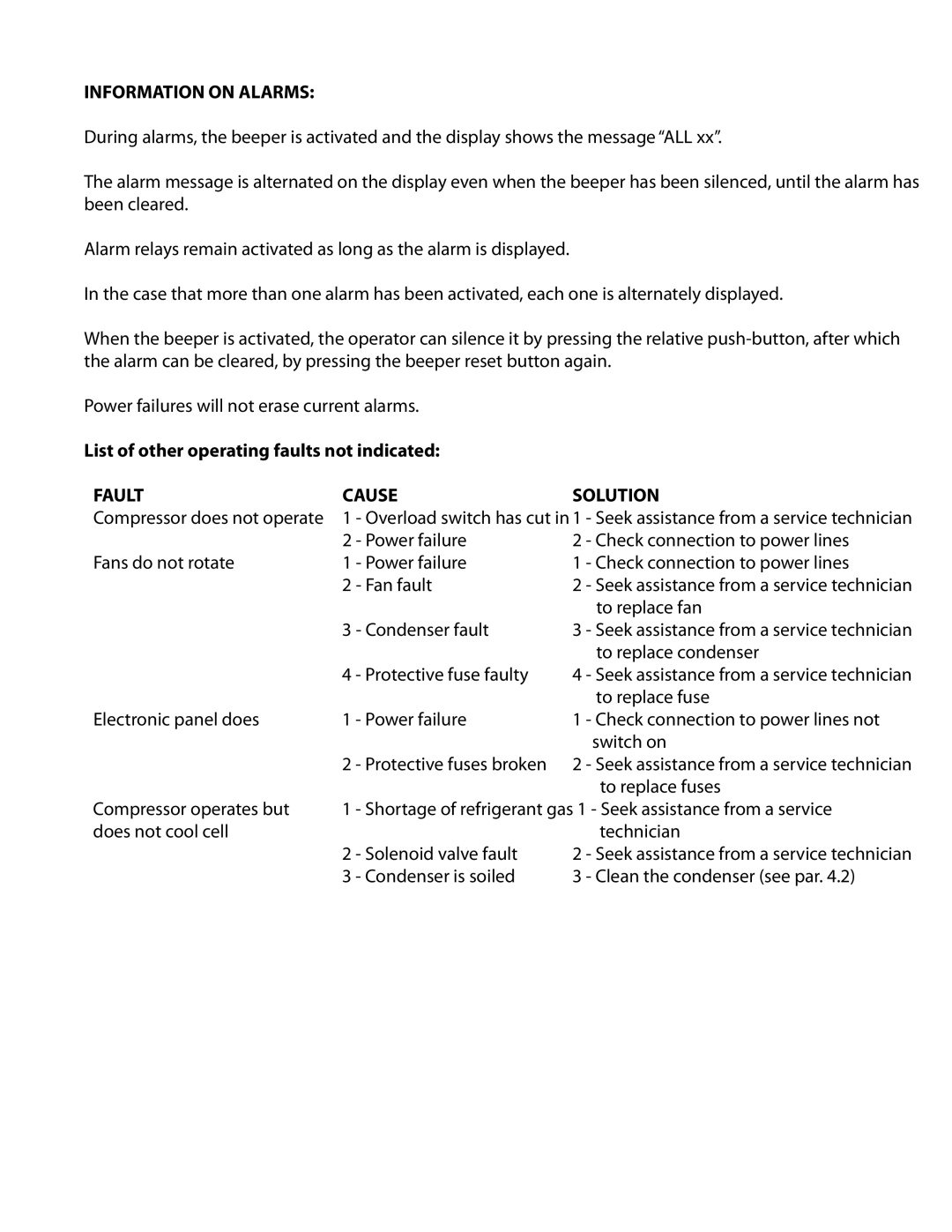 INFORMATION ON ALARMS:

During alarms, the beeper is activated and the display shows the message “ALL xx”.

The alarm message is alternated on the display even when the beeper has been silenced, until the alarm has been cleared.

Alarm relays remain activated as long as the alarm is displayed.

In the case that more than one alarm has been activated, each one is alternately displayed.

When the beeper is activated, the operator can silence it by pressing the relative push-button, after which the alarm can be cleared, by pressing the beeper reset button again.

Power failures will not erase current alarms.

List of other operating faults not indicated:

| FAULT | CAUSE | SOLUTION |
|---|---|---|
| Compressor does not operate | 1 - Overload switch has cut in | 1 - Seek assistance from a service technician |
| | 2 - Power failure | 2 - Check connection to power lines |
| Fans do not rotate | 1 - Power failure | 1 - Check connection to power lines |
| | 2 - Fan fault | 2 - Seek assistance from a service technician to replace fan |
| | 3 - Condenser fault | 3 - Seek assistance from a service technician to replace condenser |
| | 4 - Protective fuse faulty | 4 - Seek assistance from a service technician to replace fuse |
| Electronic panel does | 1 - Power failure | 1 - Check connection to power lines not switch on |
| | 2 - Protective fuses broken | 2 - Seek assistance from a service technician to replace fuses |
| Compressor operates but does not cool cell | 1 - Shortage of refrigerant gas | 1 - Seek assistance from a service technician |
| | 2 - Solenoid valve fault | 2 - Seek assistance from a service technician |
| | 3 - Condenser is soiled | 3 - Clean the condenser (see par. 4.2) |